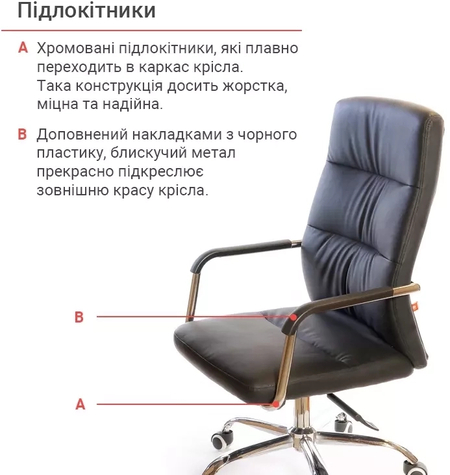 Підлокітники

A Хромовані підлокітники, які плавно переходить в каркас крісла. Така конструкція досить жорстка, міцна та надійна.

B Доповнений накладками з чорного пластику, блискучий метал прекрасно підкреслює зовнішню красу крісла.

B

A